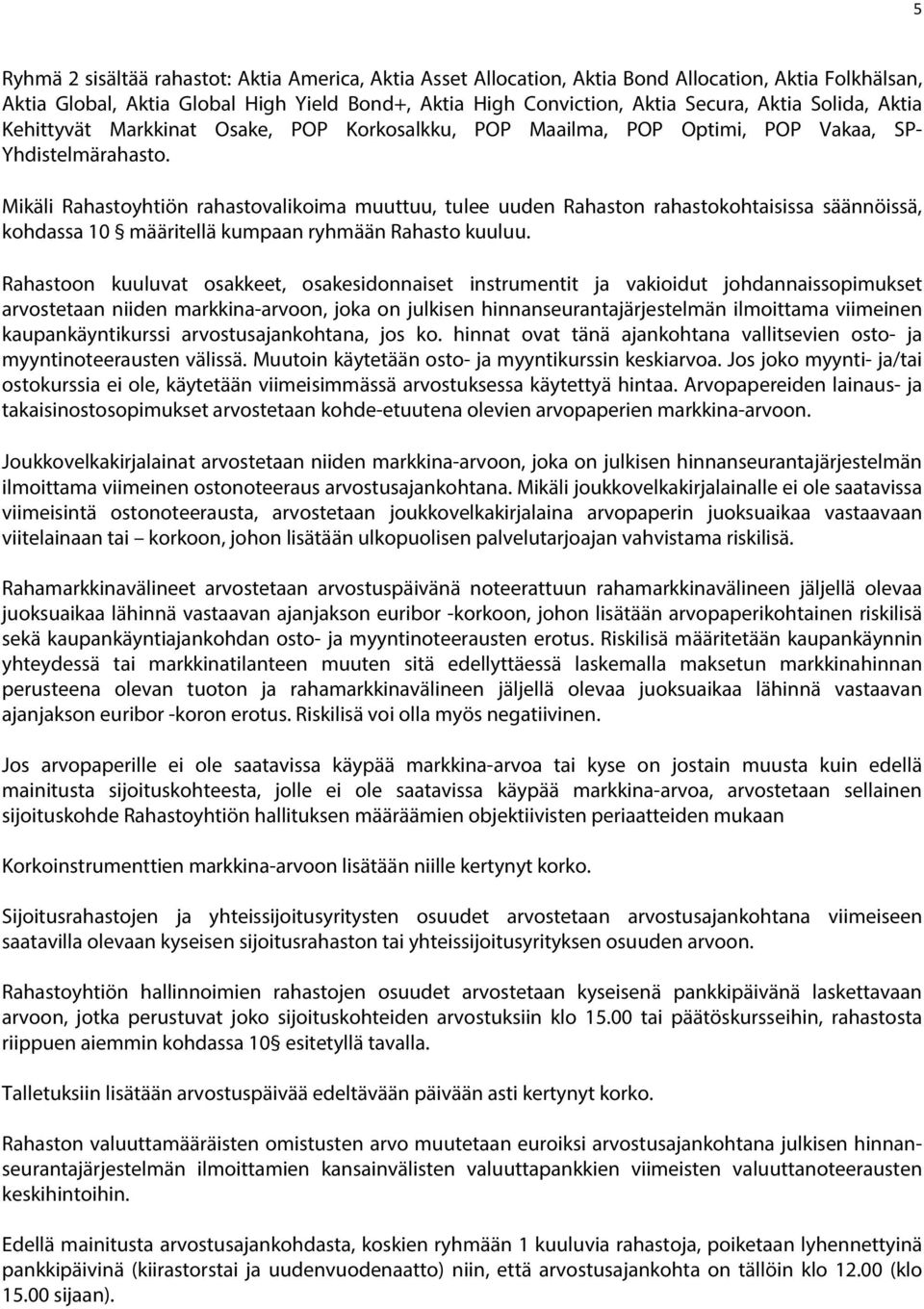 5

Ryhmä 2 sisältää rahastot: Aktia America, Aktia Asset Allocation, Aktia Bond Allocation, Aktia Folkhälsan, Aktia Global, Aktia Global High Yield Bond+, Aktia High Conviction, Aktia Secura, Aktia Solida, Aktia Kehittyvät Markkinat Osake, POP Korkosalkku, POP Maailma, POP Optimi, POP Vakaa, SP-Yhdistelmärahasto.

Mikäli Rahastoyhtiön rahastovalikoima muuttuu, tulee uuden Rahaston rahastokohtaisissa säännöissä, kohdassa 10 § määritellä kumpaan ryhmään Rahasto kuuluu.

Rahastoon kuuluvat osakkeet, osakesidonnaiset instrumentit ja vakioidut johdannaissopimukset arvostetaan niiden markkina-arvoon, joka on julkisen hinnanseurantajärjestelmän ilmoittama viimeinen kaupankäyntikurssi arvostusajankohtana, jos ko. hinnat ovat tänä ajankohtana vallitsevien osto- ja myyntinoteerausten välissä. Muutoin käytetään osto- ja myyntikurssin keskiarvoa. Jos joko myynti- ja/tai ostokurssia ei ole, käytetään viimeisimmässä arvostuksessa käytettyä hintaa. Arvopapereiden lainaus- ja takaisinostosopimukset arvostetaan kohde-etuutena olevien arvopaperien markkina-arvoon.

Joukkovelkakirjalainat arvostetaan niiden markkina-arvoon, joka on julkisen hinnanseurantajärjestelmän ilmoittama viimeinen ostonoteeraus arvostusajankohtana. Mikäli joukkovelkakirjalainalle ei ole saatavissa viimeisintä ostonoteerausta, arvostetaan joukkovelkakirjalaina arvopaperin juoksuaikaa vastaavaan viitelainaan tai – korkoon, johon lisätään ulkopuolisen palvelutarjoajan vahvistama riskilisä.

Rahamarkkinavälineet arvostetaan arvostuspäivänä noteerattuun rahamarkkinavälineen jäljellä olevaa juoksuaikaa lähinnä vastaavan ajanjakson euribor -korkoon, johon lisätään arvopaperikohtainen riskilisä sekä kaupankäyntiajankohdan osto- ja myyntinoteerausten erotus. Riskilisä määritetään kaupankäynnin yhteydessä tai markkinatilanteen muuten sitä edellyttäessä laskemalla maksetun markkinahinnan perusteena olevan tuoton ja rahamarkkinavälineen jäljellä olevaa juoksuaikaa lähinnä vastaavan ajanjakson euribor -koron erotus. Riskilisä voi olla myös negatiivinen.

Jos arvopaperille ei ole saatavissa käypää markkina-arvoa tai kyse on jostain muusta kuin edellä mainitusta sijoituskohteesta, jolle ei ole saatavissa käypää markkina-arvoa, arvostetaan sellainen sijoituskohde Rahastoyhtiön hallituksen määräämien objektiivisten periaatteiden mukaan

Korkoinstrumenttien markkina-arvoon lisätään niille kertynyt korko.

Sijoitusrahastojen ja yhteissijoitusyritysten osuudet arvostetaan arvostusajankohtana viimeiseen saatavilla olevaan kyseisen sijoitusrahaston tai yhteissijoitusyrityksen osuuden arvoon.

Rahastoyhtiön hallinnoimien rahastojen osuudet arvostetaan kyseisenä pankkipäivänä laskettavaan arvoon, jotka perustuvat joko sijoituskohteiden arvostuksiin klo 15.00 tai päätöskursseihin, rahastosta riippuen aiemmin kohdassa 10§ esitetyllä tavalla.

Talletuksiin lisätään arvostuspäivää edeltävään päivään asti kertynyt korko.

Rahaston valuuttamääräisten omistusten arvo muutetaan euroiksi arvostusajankohtana julkisen hinnanseurantajärjestelmän ilmoittamien kansainvälisten valuuttapankkien viimeisten valuuttanoteerausten keskihintoihin.

Edellä mainitusta arvostusajankohdasta, koskien ryhmään 1 kuuluvia rahastoja, poiketaan lyhennettyinä pankkipäivinä (kiirastorstai ja uudenvuodenaatto) niin, että arvostusajankohta on tällöin klo 12.00 (klo 15.00 sijaan).